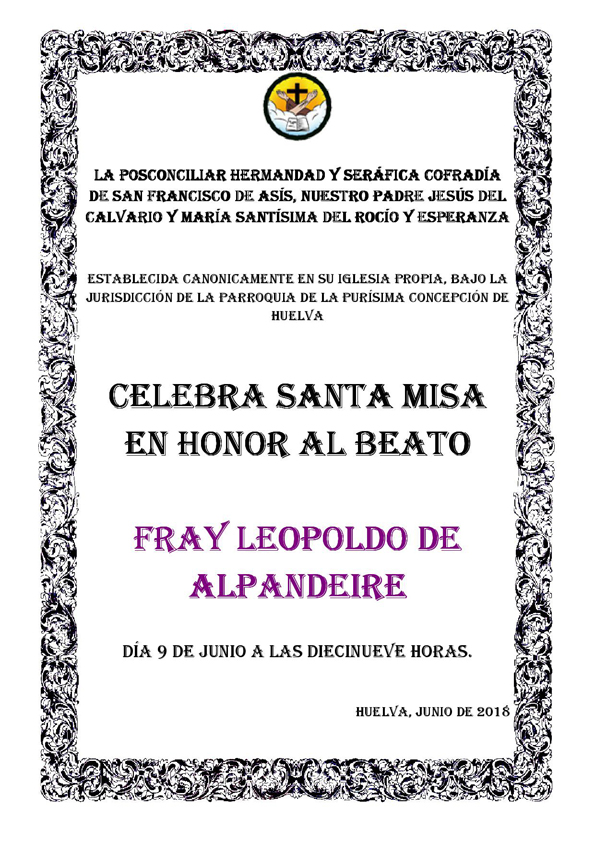 LA POSCONCILIAR HERMANDAD Y SERÁFICA COFRADÍA DE SAN FRANCISCO DE ASÍS, NUESTRO PADRE JESÚS DEL CALVARIO Y MARÍA SANTÍSIMA DEL ROCÍO Y ESPERANZA

ESTABLECIDA CANONICAMENTE EN SU IGLESIA PROPIA, BAJO LA JURISDICCIÓN DE LA PARROQUIA DE LA PURÍSIMA CONCEPCIÓN DE HUELVA

CELEBRA SANTA MISA EN HONOR AL BEATO

FRAY LEOPOLDO DE ALPANDEIRE

DÍA 9 DE JUNIO A LAS DIECINUEVE HORAS.

HUELVA, JUNIO DE 2018